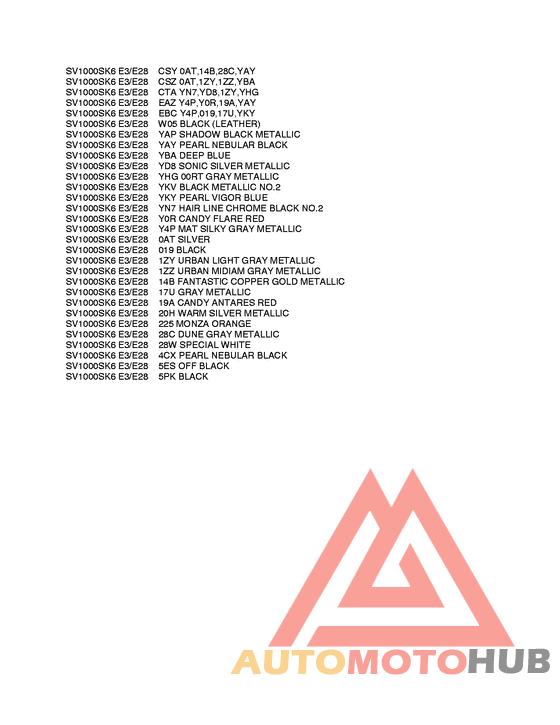 SV1000SK6 E3/E28 CSY 0AT,14B,28C,YAY
SV1000SK6 E3/E28 CSZ 0AT,1ZY,1ZZ,YBA
SV1000SK6 E3/E28 CTA YN7,YD8,1ZY,YHG
SV1000SK6 E3/E28 EAZ Y4P,Y0R,19A,YAY
SV1000SK6 E3/E28 EBC Y4P,019,17U,YKY
SV1000SK6 E3/E28 W05 BLACK (LEATHER)
SV1000SK6 E3/E28 YAP SHADOW BLACK METALLIC
SV1000SK6 E3/E28 YAY PEARL NEBULAR BLACK
SV1000SK6 E3/E28 YBA DEEP BLUE
SV1000SK6 E3/E28 YD8 SONIC SILVER METALLIC
SV1000SK6 E3/E28 YHG 00RT GRAY METALLIC
SV1000SK6 E3/E28 YKV BLACK METALLIC NO.2
SV1000SK6 E3/E28 YKY PEARL VIGOR BLUE
SV1000SK6 E3/E28 YN7 HAIR LINE CHROME BLACK NO.2
SV1000SK6 E3/E28 Y0R CANDY FLARE RED
SV1000SK6 E3/E28 Y4P MAT SILKY GRAY METALLIC
SV1000SK6 E3/E28 0AT SILVER
SV1000SK6 E3/E28 019 BLACK
SV1000SK6 E3/E28 1ZY URBAN LIGHT GRAY METALLIC
SV1000SK6 E3/E28 1ZZ URBAN MIDIAM GRAY METALLIC
SV1000SK6 E3/E28 14B FANTASTIC COPPER GOLD METALLIC
SV1000SK6 E3/E28 17U GRAY METALLIC
SV1000SK6 E3/E28 19A CANDY ANTARES RED
SV1000SK6 E3/E28 20H WARM SILVER METALLIC
SV1000SK6 E3/E28 225 MONZA ORANGE
SV1000SK6 E3/E28 28C DUNE GRAY METALLIC
SV1000SK6 E3/E28 28W SPECIAL WHITE
SV1000SK6 E3/E28 4CX PEARL NEBULAR BLACK
SV1000SK6 E3/E28 5ES OFF BLACK
SV1000SK6 E3/E28 5PK BLACK

AUTOMOTOHUB